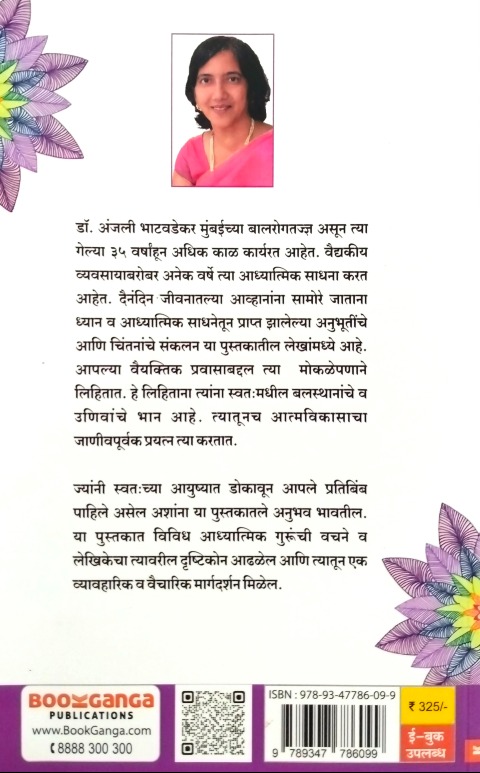 डॉ. अंजली भाटवडेकर मुंबईच्या बालरोगतज्ज्ञ असून त्या गेल्या ३५ वर्षांहून अधिक काळ कार्यरत आहेत. वैद्यकीय व्यवसायाबरोबर अनेक वर्षे त्या आध्यात्मिक साधना करत आहेत. दैनंदिन जीवनातल्या आव्हानांना सामोरे जाताना ध्यान व आध्यात्मिक साधनेतून प्राप्त झालेल्या अनुभूतींचे आणि चिंतनांचे संकलन या पुस्तकातील लेखांमध्ये आहे. आपल्या वैयक्तिक प्रवासाबद्दल त्या मोकळेपणाने लिहितात. हे लिहिताना त्यांना स्वत:मधील बलस्थानांचे व उणिवांचे भान आहे. त्यातूनच आत्मविकासाचा जाणीवपूर्वक प्रयत्न त्या करतात.

ज्यांनी स्वत:च्या आयुष्यात डोकावून आपले प्रतिबिंब पाहिले असेल अशांना या पुस्तकातले अनुभव भावतील. या पुस्तकात विविध आध्यात्मिक गुरूंची वचने व लेखिकेचा त्यावरील दृष्टिकोन आढळेल आणि त्यातून एक व्यावहारिक व वैचारिक मार्गदर्शन मिळेल.

BOOKGANGA
PUBLICATIONS
www.BookGanga.com
8888 300 300

ISBN : 978-93-47786-09-9
9 789347 786099

₹ 325/-
ई-बुक
उपलब्ध